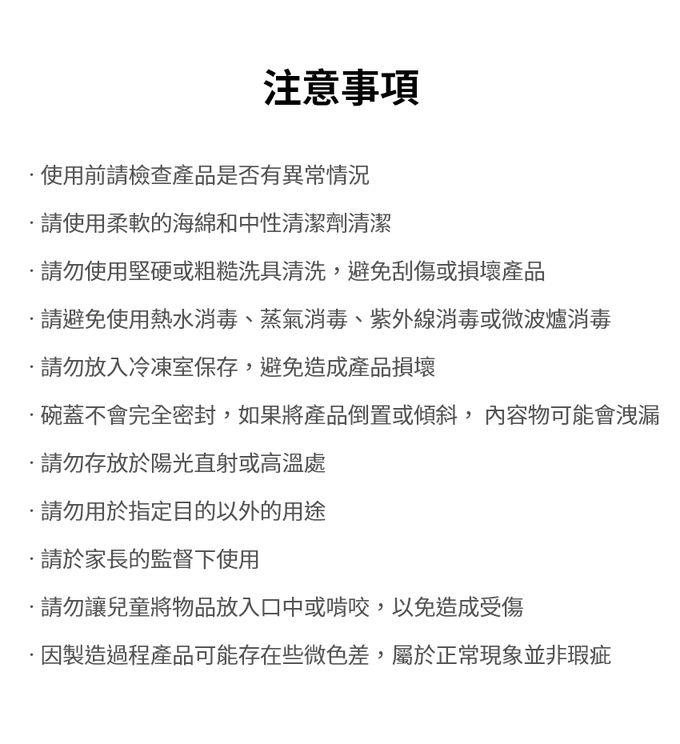 注意事項

· 使用前請檢查產品是否有異常情況

· 請使用柔軟的海綿和中性清潔劑清潔

· 請勿使用堅硬或粗糙洗具清洗，避免刮傷或損壞產品

· 請避免使用熱水消毒、蒸氣消毒、紫外線消毒或微波爐消毒

· 請勿放入冷凍室保存，避免造成產品損壞

· 碗蓋不會完全密封，如果將產品倒置或傾斜，內容物可能會洩漏

· 請勿存放於陽光直射或高溫處

· 請勿用於指定目的以外的用途

· 請於家長的監督下使用

· 請勿讓兒童將物品放入口中或啃咬，以免造成受傷

· 因製造過程產品可能存在些微色差，屬於正常現象並非瑕疵